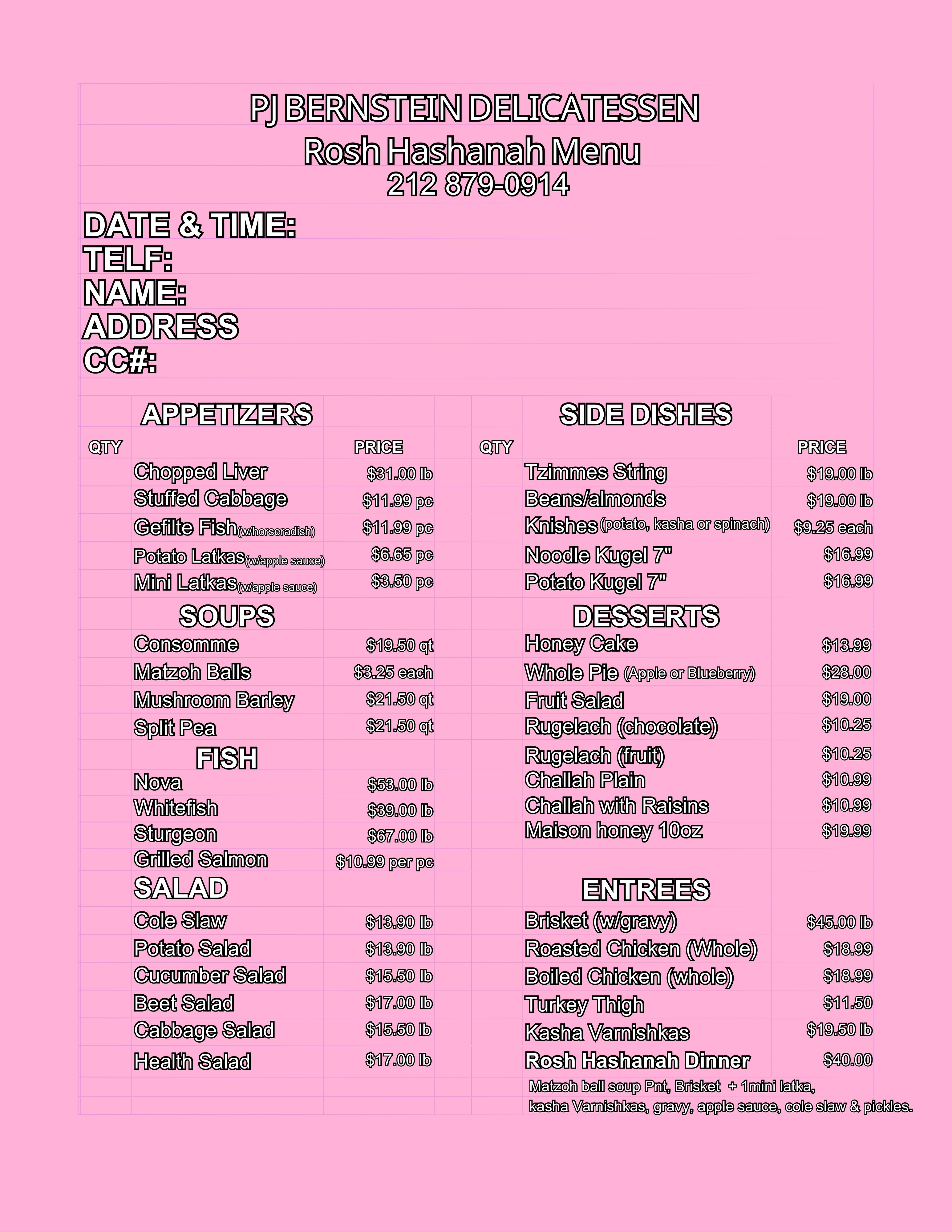 PJ BERNSTEIN DELICATESSEN
Rosh Hashanah Menu
212 879-0914

DATE & TIME:
TELF:
NAME:
ADDRESS
CC#:

APPETIZERS

| QTY | | PRICE |
|---|---|---|
| | Chopped Liver | \$31.00 lb |
| | Stuffed Cabbage | \$11.99 pc |
| | Gefilte Fish(w/horseradish) | \$11.99 pc |
| | Potato Latkas(w/apple sauce) | \$6.65 pc |
| | Mini Latkas(w/apple sauce) | \$3.50 pc |

SOUPS

| | | |
|---|---|---|
| | Consomme | \$19.50 qt |
| | Matzoh Balls | \$3.25 each |
| | Mushroom Barley | \$21.50 qt |
| | Split Pea | \$21.50 qt |

FISH

| | | |
|---|---|---|
| | Nova | \$53.00 lb |
| | Whitefish | \$39.00 lb |
| | Sturgeon | \$67.00 lb |
| | Grilled Salmon | \$10.99 per pc |

SALAD

| | | |
|---|---|---|
| | Cole Slaw | \$13.90 lb |
| | Potato Salad | \$13.90 lb |
| | Cucumber Salad | \$15.50 lb |
| | Beet Salad | \$17.00 lb |
| | Cabbage Salad | \$15.50 lb |
| | Health Salad | \$17.00 lb |

SIDE DISHES

| QTY | | PRICE |
|---|---|---|
| | Tzimmes String | \$19.00 lb |
| | Beans/almonds | \$19.00 lb |
| | Knishes (potato, kasha or spinach) | \$9.25 each |
| | Noodle Kugel 7" | \$16.99 |
| | Potato Kugel 7" | \$16.99 |

DESSERTS

| | | |
|---|---|---|
| | Honey Cake | \$13.99 |
| | Whole Pie (Apple or Blueberry) | \$28.00 |
| | Fruit Salad | \$19.00 |
| | Rugelach (chocolate) | \$10.25 |
| | Rugelach (fruit) | \$10.25 |
| | Challah Plain | \$10.99 |
| | Challah with Raisins | \$10.99 |
| | Maison honey 10oz | \$19.99 |

ENTREES

| | | |
|---|---|---|
| | Brisket (w/gravy) | \$45.00 lb |
| | Roasted Chicken (Whole) | \$18.99 |
| | Boiled Chicken (whole) | \$18.99 |
| | Turkey Thigh | \$11.50 |
| | Kasha Varnishkas | \$19.50 lb |
| | Rosh Hashanah Dinner | \$40.00 |

Matzoh ball soup Pnt, Brisket + 1mini latka, kasha Varnishkas, gravy, apple sauce, cole slaw & pickles.